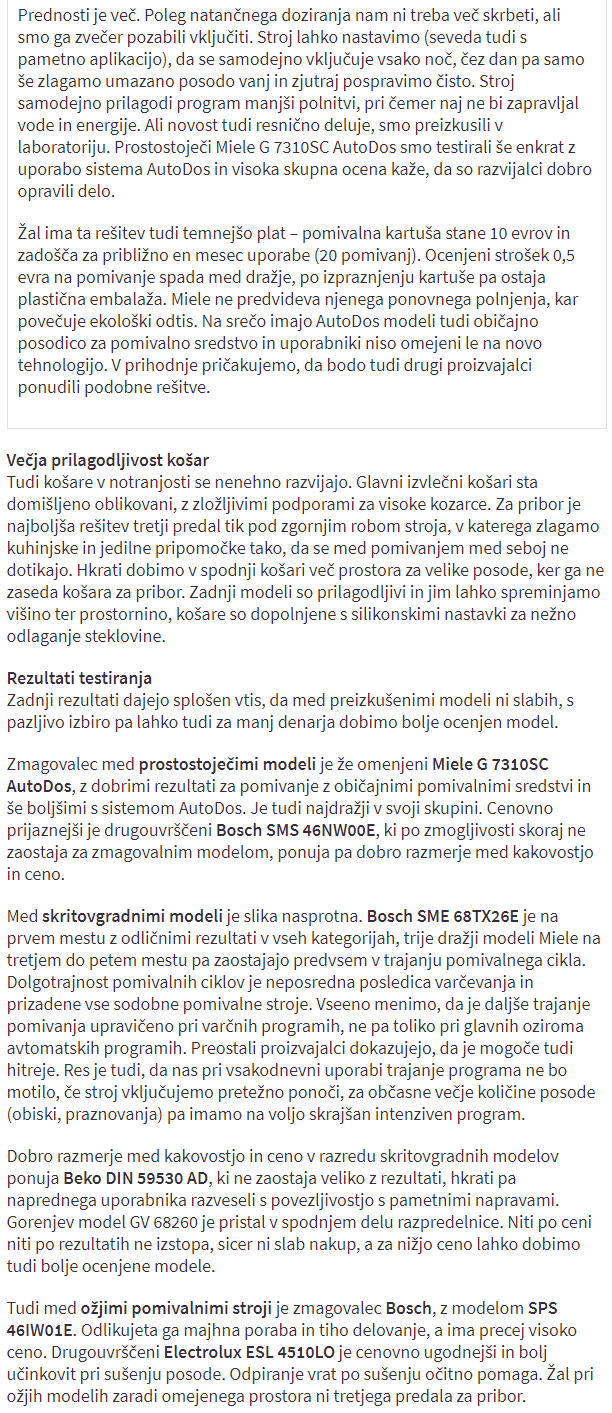 Prednosti je več. Poleg natančnega doziranja nam ni treba več skrbeti, ali smo ga zvečer pozabili vključiti. Stroj lahko nastavimo (seveda tudi s pametno aplikacijo), da se samodejno vključuje vsako noč, čez dan pa samo še zlagamo umazano posodo vanj in zjutraj pospravimo čisto. Stroj samodejno prilagodi program manjši polnitvi, pri čemer naj ne bi zapravljal vode in energije. Ali novost tudi resnično deluje, smo preizkusili v laboratoriju. Prostostoječi Miele G 7310SC AutoDos smo testirali še enkrat z uporabo sistema AutoDos in visoka skupna ocena kaže, da so razvijalci dobro opravili delo.

Žal ima ta rešitev tudi temnejšo plat – pomivalna kartuša stane 10 evrov in zadošča za približno en mesec uporabe (20 pomivanj). Ocenjeni strošek 0,5 evra na pomivanje spada med dražje, po izpraznjenju kartuše pa ostaja plastična embalaža. Miele ne predvideva njenega ponovnega polnjenja, kar povečuje ekološki odtis. Na srečo imajo AutoDos modeli tudi običajno posodico za pomivalno sredstvo in uporabniki niso omejeni le na novo tehnologijo. V prihodnje pričakujemo, da bodo tudi drugi proizvajalci ponudili podobne rešitve.

Večja prilagodljivost košar
Tudi košare v notranjosti se nenehno razvijajo. Glavni izvlečni košari sta domišljeno oblikovani, z zložljivimi podporami za visoke kozarce. Za pribor je najboljša rešitev tretji predal tik pod zgornjim robom stroja, v katerega zlagamo kuhinjske in jedilne pripomočke tako, da se med pomivanjem med seboj ne dotikajo. Hkrati dobimo v spodnji košari več prostora za velike posode, ker ga ne zaseda košara za pribor. Zadnji modeli so prilagodljivi in jim lahko spreminjamo višino ter prostornino, košare so dopolnjene s silikonskimi nastavki za nežno odlaganje steklovine.

Rezultati testiranja
Zadnji rezultati dajejo splošen vtis, da med preizkušenimi modeli ni slabih, s pazljivo izbiro pa lahko tudi za manj denarja dobimo bolje ocenjen model.

Zmagovalec med prostostoječimi modeli je že omenjeni Miele G 7310SC AutoDos, z dobrimi rezultati za pomivanje z običajnimi pomivalnimi sredstvi in še boljšimi s sistemom AutoDos. Je tudi najdražji v svoji skupini. Cenovno prijaznejši je drugouvrščeni Bosch SMS 46NW00E, ki po zmogljivosti skoraj ne zaostaja za zmagovalnim modelom, ponuja pa dobro razmerje med kakovostjo in ceno.

Med skritovgradnimi modeli je slika nasprotna. Bosch SME 68TX26E je na prvem mestu z odličnimi rezultati v vseh kategorijah, trije dražji modeli Miele na tretjem do petem mestu pa zaostajajo predvsem v trajanju pomivalnega cikla. Dolgotrajnost pomivalnih ciklov je neposredna posledica varčevanja in prizadene vse sodobne pomivalne stroje. Vseeno menimo, da je daljše trajanje pomivanja upravičeno pri varčnih programih, ne pa toliko pri glavnih oziroma avtomatskih programih. Preostali proizvajalci dokazujejo, da je mogoče tudi hitreje. Res je tudi, da nas pri vsakodnevni uporabi trajanje programa ne bo motilo, če stroj vključujemo pretežno ponoči, za občasne večje količine posode (obiski, praznovanja) pa imamo na voljo skrajšan intenziven program.

Dobro razmerje med kakovostjo in ceno v razredu skritovgradnih modelov ponuja Beko DIN 59530 AD, ki ne zaostaja veliko z rezultati, hkrati pa naprednega uporabnika razveseli s povezljivostjo s pametnimi napravami. Gorenjev model GV 68260 je pristal v spodnjem delu razpredelnice. Niti po ceni niti po rezultatih ne izstopa, sicer ni slab nakup, a za nižjo ceno lahko dobimo tudi bolje ocenjene modele.

Tudi med ožjimi pomivalnimi stroji je zmagovalec Bosch, z modelom SPS 46IW01E. Odlikujeta ga majhna poraba in tiho delovanje, a ima precej visoko ceno. Drugouvrščeni Electrolux ESL 4510LO je cenovno ugodnejši in bolj učinkovit pri sušenju posode. Odpiranje vrat po sušenju očitno pomaga. Žal pri ožjih modelih zaradi omejenega prostora ni tretjega predala za pribor.